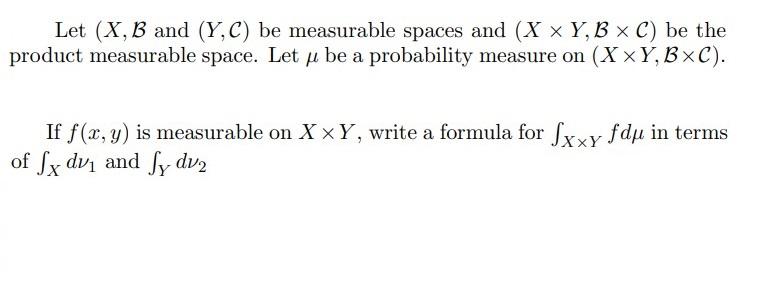 Let $(X, \mathcal{B}$ and $(Y, \mathcal{C})$ be measurable spaces and $(X \times Y, \mathcal{B} \times \mathcal{C})$ be the product measurable space. Let $\mu$ be a probability measure on $(X \times Y, \mathcal{B} \times \mathcal{C})$.

If $f(x, y)$ is measurable on $X \times Y$, write a formula for $\int_{X \times Y} f d\mu$ in terms of $\int_X d\nu_1$ and $\int_Y d\nu_2$